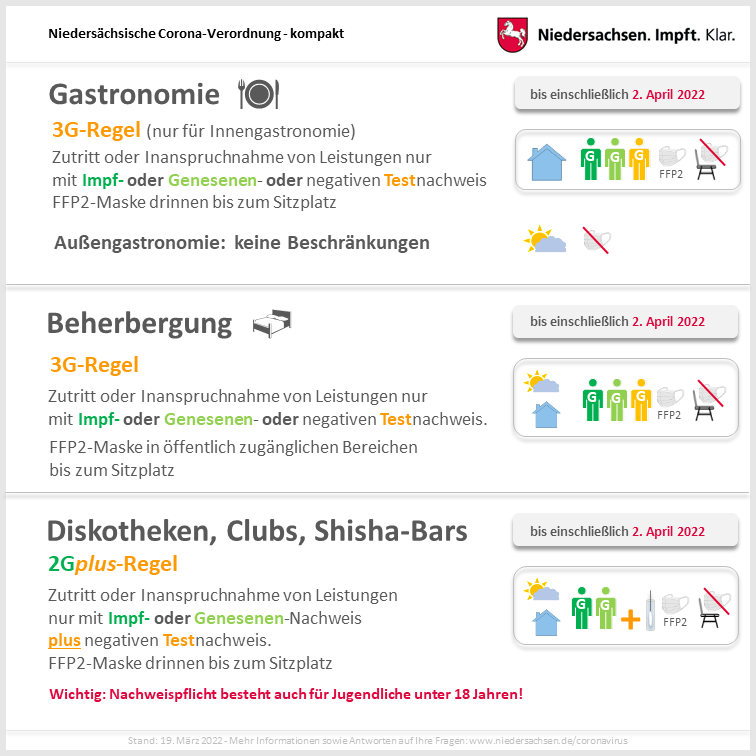 Niedersächsische Corona-Verordnung - kompakt

Niedersachsen. Impft. Klar.

Gastronomie

bis einschließlich 2. April 2022

3G-Regel (nur für Innengastronomie)
Zutritt oder Inanspruchnahme von Leistungen nur mit Impf- oder Genesenen- oder negativen Testnachweis
FFP2-Maske drinnen bis zum Sitzplatz

G G G FFP2

Außengastronomie: keine Beschränkungen

Beherbergung

bis einschließlich 2. April 2022

3G-Regel
Zutritt oder Inanspruchnahme von Leistungen nur mit Impf- oder Genesenen- oder negativen Testnachweis.
FFP2-Maske in öffentlich zugänglichen Bereichen bis zum Sitzplatz

G G G FFP2

Diskotheken, Clubs, Shisha-Bars

bis einschließlich 2. April 2022

2Gplus-Regel
Zutritt oder Inanspruchnahme von Leistungen nur mit Impf- oder Genesenen-Nachweis plus negativen Testnachweis.
FFP2-Maske drinnen bis zum Sitzplatz

G G + FFP2

Wichtig: Nachweispflicht besteht auch für Jugendliche unter 18 Jahren!

Stand: 19. März 2022 - Mehr Informationen sowie Antworten auf Ihre Fragen: www.niedersachsen.de/coronavirus